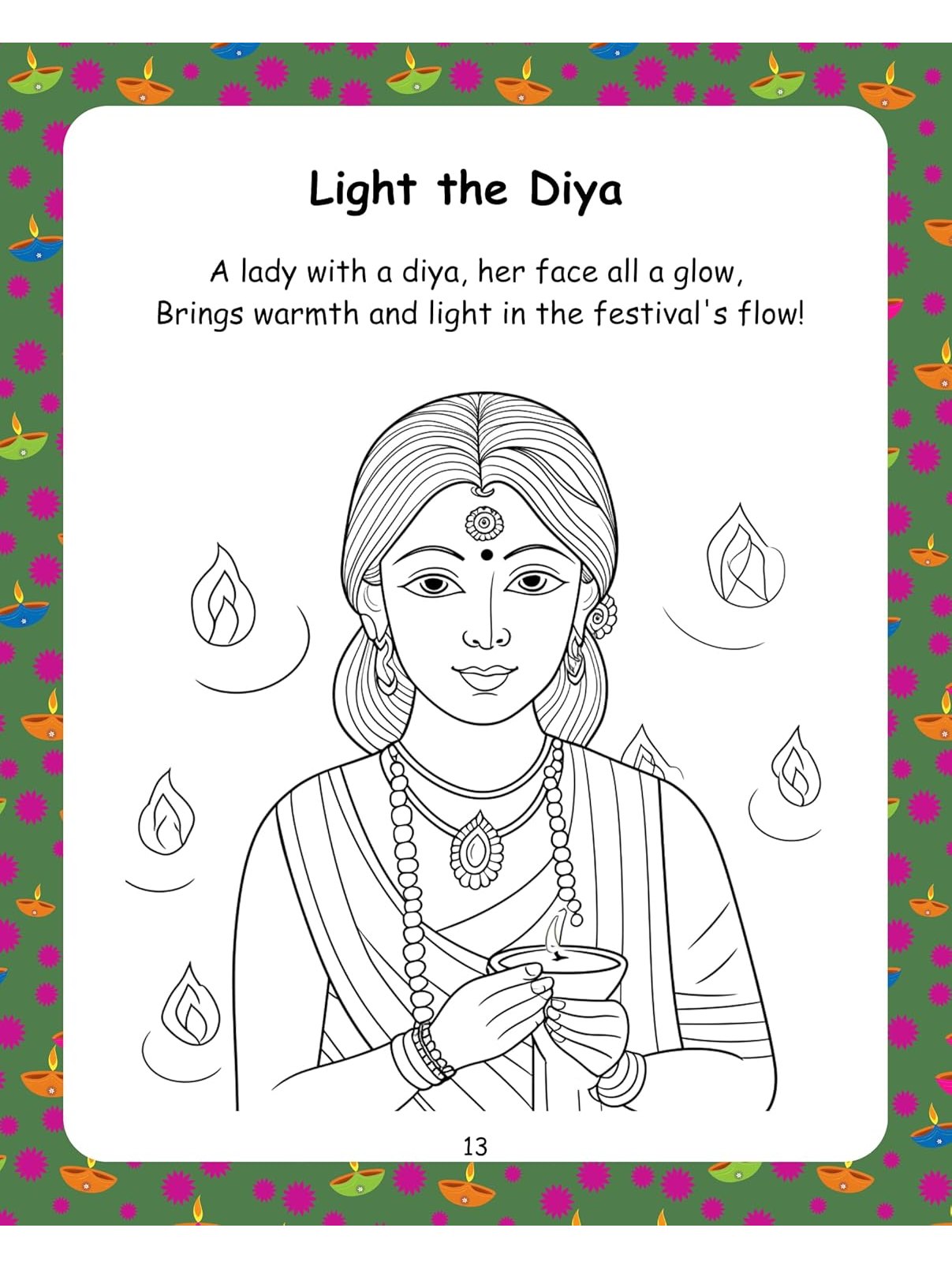 Light the Diya

A lady with a diya, her face all a glow,
Brings warmth and light in the festival's flow!

13